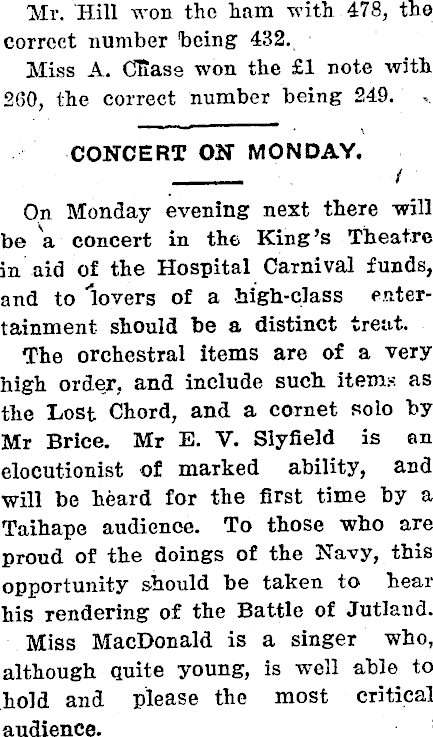 Mr. Hill won the ham with 478, the correct number being 432.

Miss A. Chase won the £1 note with 260, the correct number being 249.

CONCERT ON MONDAY.

On Monday evening next there will be a concert in the King's Theatre in aid of the Hospital Carnival funds, and to lovers of a high-class entertainment should be a distinct treat.

The orchestral items are of a very high order, and include such items as the Lost Chord, and a cornet solo by Mr Brice. Mr E. V. Slyfield is an elocutionist of marked ability, and will be heard for the first time by a Taihape audience. To those who are proud of the doings of the Navy, this opportunity should be taken to hear his rendering of the Battle of Jutland.

Miss MacDonald is a singer who, although quite young, is well able to hold and please the most critical audience.